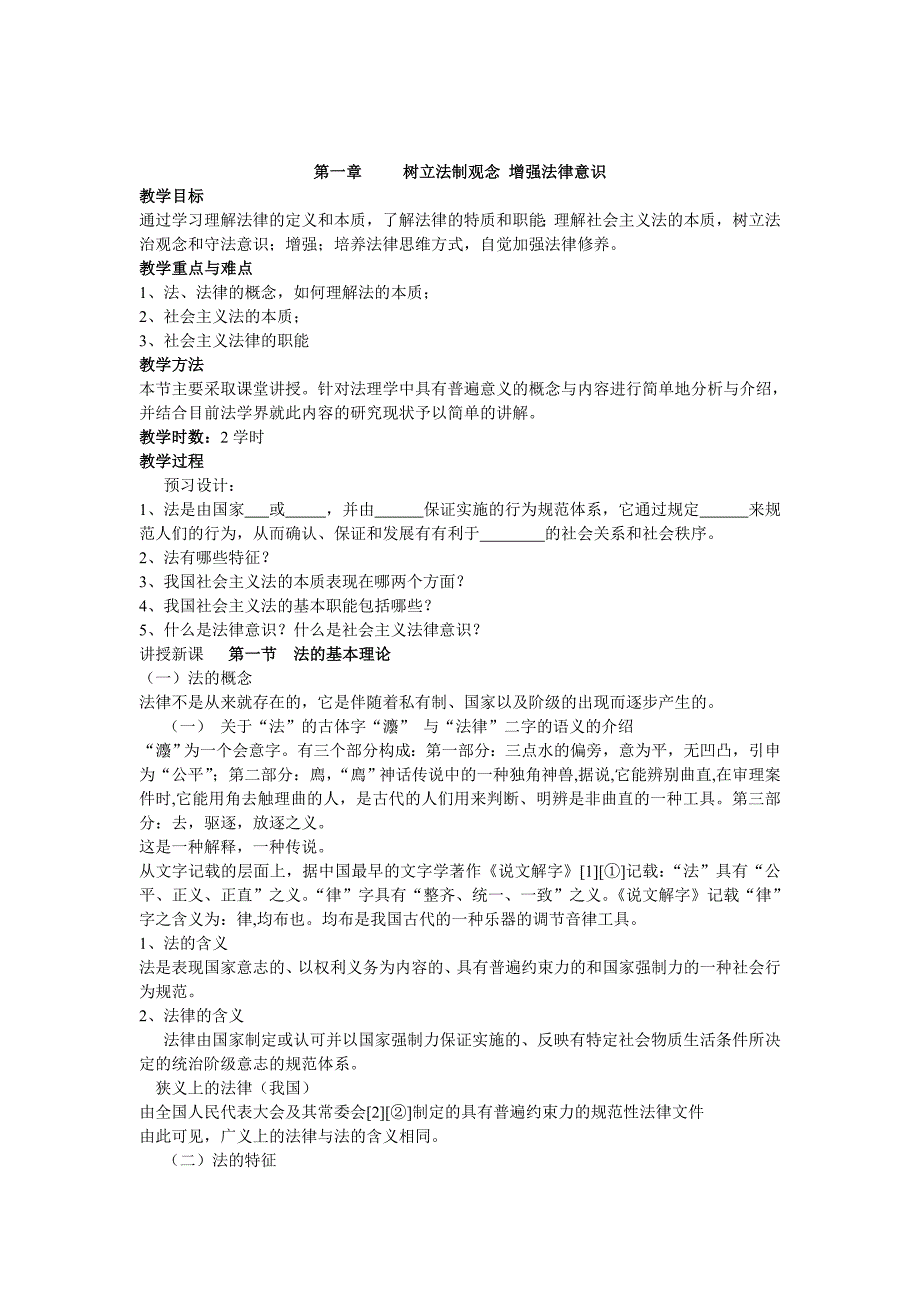 第一章　　树立法制观念 增强法律意识

教学目标
通过学习理解法律的定义和本质，了解法律的特质和职能 理解社会主义法的本质，树立法治观念和守法意识；增强；培养法律思维方式，自觉加强法律修养。

教学重点与难点
1、法、法律的概念，如何理解法的本质；
2、社会主义法的本质；
3、社会主义法律的职能

教学方法
本节主要采取课堂讲授。针对法理学中具有普遍意义的概念与内容进行简单地分析与介绍，并结合目前法学界就此内容的研究现状予以简单的讲解。

教学时数：2 学时

教学过程
预习设计：
1、法是由国家___或_____，并由______保证实施的行为规范体系，它通过规定______来规范人们的行为，从而确认、保证和发展有有利于________的社会关系和社会秩序。
2、法有哪些特征？
3、我国社会主义法的本质表现在哪两个方面？
4、我国社会主义法的基本职能包括哪些？
5、什么是法律意识？什么是社会主义法律意识？

讲授新课　　第一节　法的基本理论
（一）法的概念
法律不是从来就存在的，它是伴随着私有制、国家以及阶级的出现而逐步产生的。
（一）　关于“法”的古体字“灋”　与“法律”二字的语义的介绍
“灋”为一个会意字。有三个部分构成：第一部分：三点水的偏旁，意为平，无凹凸，引申为“公平”；第二部分：廌，“廌”神话传说中的一种独角神兽,据说,它能辨别曲直,在审理案件时,它能用角去触理曲的人，是古代的人们用来判断、明辨是非曲直的一种工具。第三部分：去，驱逐，放逐之义。
这是一种解释，一种传说。
从文字记载的层面上，据中国最早的文字学著作《说文解字》[1][①]记载：“法”具有“公平、正义、正直”之义。“律”字具有“整齐、统一、一致”之义。《说文解字》记载“律”字之含义为：律,均布也。均布是我国古代的一种乐器的调节音律工具。
1、法的含义
法是表现国家意志的、以权利义务为内容的、具有普遍约束力的和国家强制力的一种社会行为规范。
2、法律的含义
法律由国家制定或认可并以国家强制力保证实施的、反映有特定社会物质生活条件所决定的统治阶级意志的规范体系。
狭义上的法律（我国）
由全国人民代表大会及其常委会[2][②]制定的具有普遍约束力的规范性法律文件
由此可见，广义上的法律与法的含义相同。
（二）法的特征